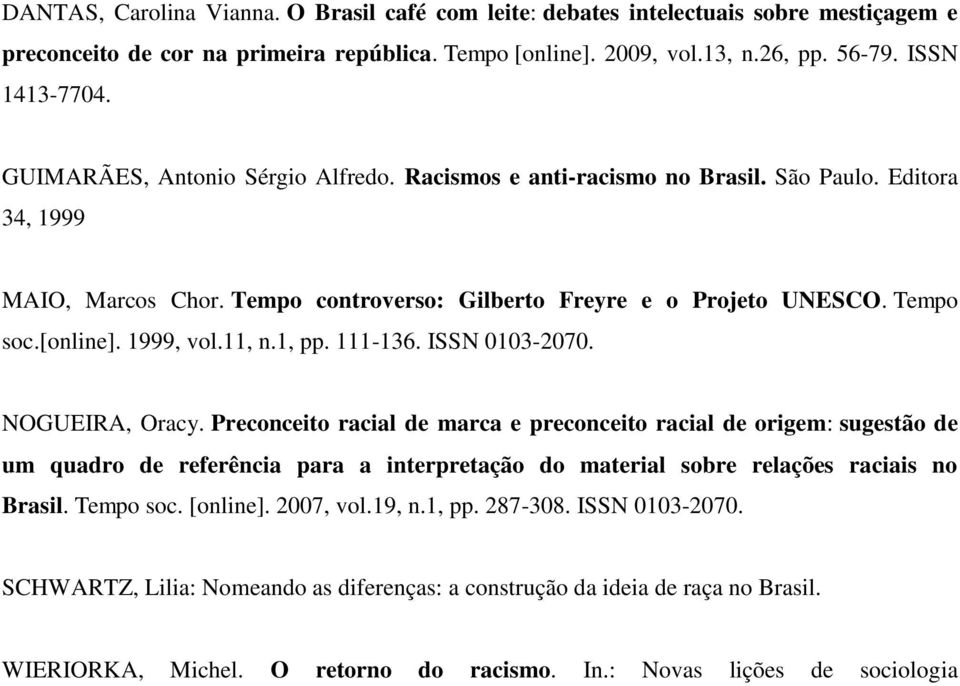 DANTAS, Carolina Vianna. O Brasil café com leite: debates intelectuais sobre mestiçagem e preconceito de cor na primeira república. Tempo [online]. 2009, vol.13, n.26, pp. 56-79. ISSN 1413-7704.

GUIMARÃES, Antonio Sérgio Alfredo. Racismos e anti-racismo no Brasil. São Paulo. Editora 34, 1999

MAIO, Marcos Chor. Tempo controverso: Gilberto Freyre e o Projeto UNESCO. Tempo soc.[online]. 1999, vol.11, n.1, pp. 111-136. ISSN 0103-2070.

NOGUEIRA, Oracy. Preconceito racial de marca e preconceito racial de origem: sugestão de um quadro de referência para a interpretação do material sobre relações raciais no Brasil. Tempo soc. [online]. 2007, vol.19, n.1, pp. 287-308. ISSN 0103-2070.

SCHWARTZ, Lilia: Nomeando as diferenças: a construção da ideia de raça no Brasil.

WIERIORKA, Michel. O retorno do racismo. In.: Novas lições de sociologia